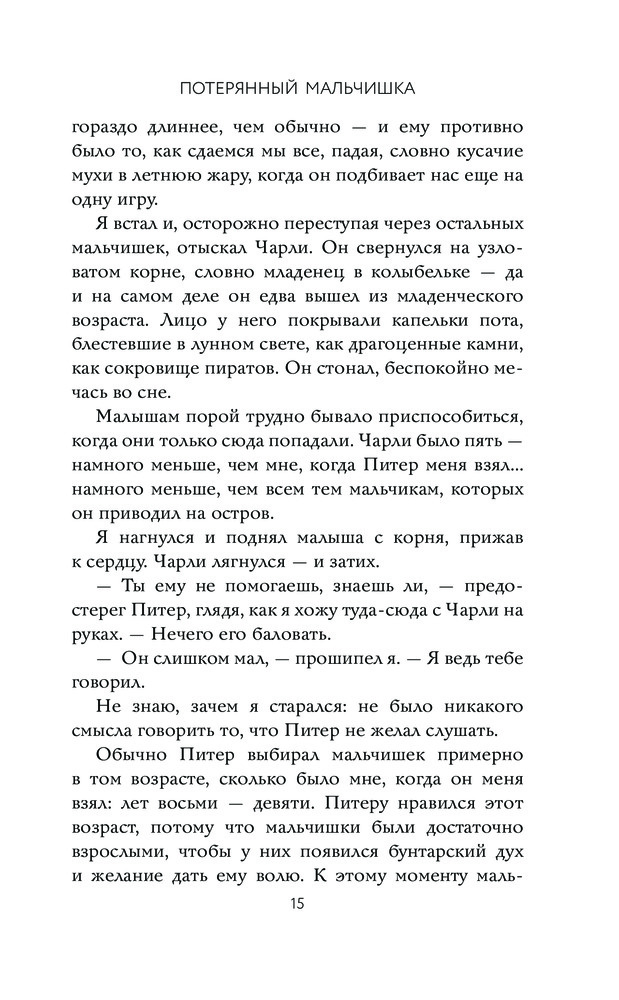 ПОТЕРЯННЫЙ МАЛЬЧИШКА

гораздо длиннее, чем обычно — и ему противно было то, как сдаемся мы все, падая, словно кусачие мухи в летнюю жару, когда он подбивает нас еще на одну игру.

Я встал и, осторожно переступая через остальных мальчишек, отыскал Чарли. Он свернулся на узловатом корне, словно младенец в колыбельке — да и на самом деле он едва вышел из младенческого возраста. Лицо у него покрывали капельки пота, блестевшие в лунном свете, как драгоценные камни, как сокровище пиратов. Он стонал, беспокойно мечась во сне.

Малышам порой трудно бывало приспособиться, когда они только сюда попадали. Чарли было пять — намного меньше, чем мне, когда Питер меня взял... намного меньше, чем всем тем мальчикам, которых он приводил на остров.

Я нагнулся и поднял малыша с корня, прижав к сердцу. Чарли лягнулся — и затих.

— Ты ему не помогаешь, знаешь ли, — предостерег Питер, глядя, как я хожу туда-сюда с Чарли на руках. — Нечего его баловать.

— Он слишком мал, — прошипел я. — Я ведь тебе говорил.

Не знаю, зачем я старался: не было никакого смысла говорить то, что Питер не желал слушать.

Обычно Питер выбирал мальчишек примерно в том возрасте, сколько было мне, когда он меня взял: лет восьми — девяти. Питеру нравился этот возраст, потому что мальчишки были достаточно взрослыми, чтобы у них появился бунтарский дух и желание дать ему волю. К этому моменту маль-

15